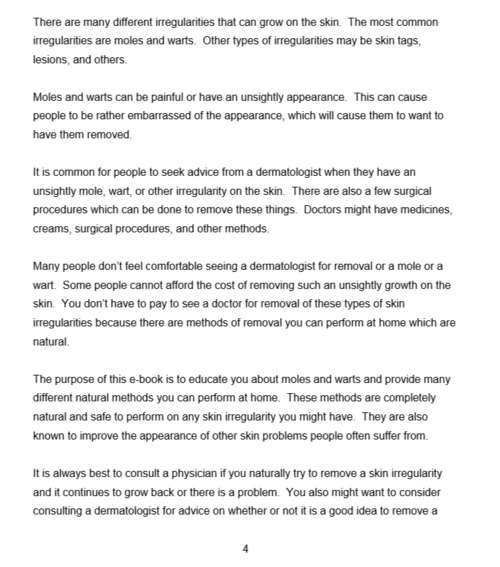 There are many different irregularities that can grow on the skin. The most common irregularities are moles and warts. Other types of irregularities may be skin tags, lesions, and others.

Moles and warts can be painful or have an unsightly appearance. This can cause people to be rather embarrassed of the appearance, which will cause them to want to have them removed.

It is common for people to seek advice from a dermatologist when they have an unsightly mole, wart, or other irregularity on the skin. There are also a few surgical procedures which can be done to remove these things. Doctors might have medicines, creams, surgical procedures, and other methods.

Many people don't feel comfortable seeing a dermatologist for removal or a mole or a wart. Some people cannot afford the cost of removing such an unsightly growth on the skin. You don't have to pay to see a doctor for removal of these types of skin irregularities because there are methods of removal you can perform at home which are natural.

The purpose of this e-book is to educate you about moles and warts and provide many different natural methods you can perform at home. These methods are completely natural and safe to perform on any skin irregularity you might have. They are also known to improve the appearance of other skin problems people often suffer from.

It is always best to consult a physician if you naturally try to remove a skin irregularity and it continues to grow back or there is a problem. You also might want to consider consulting a dermatologist for advice on whether or not it is a good idea to remove a

4